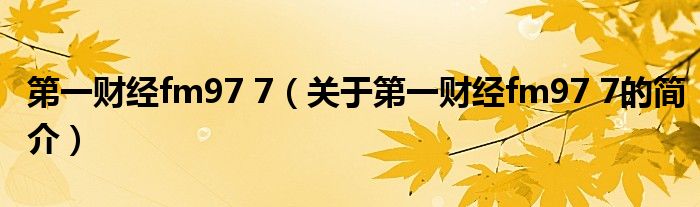 第一财经fm97 7（关于第一财经fm97 7的简介）